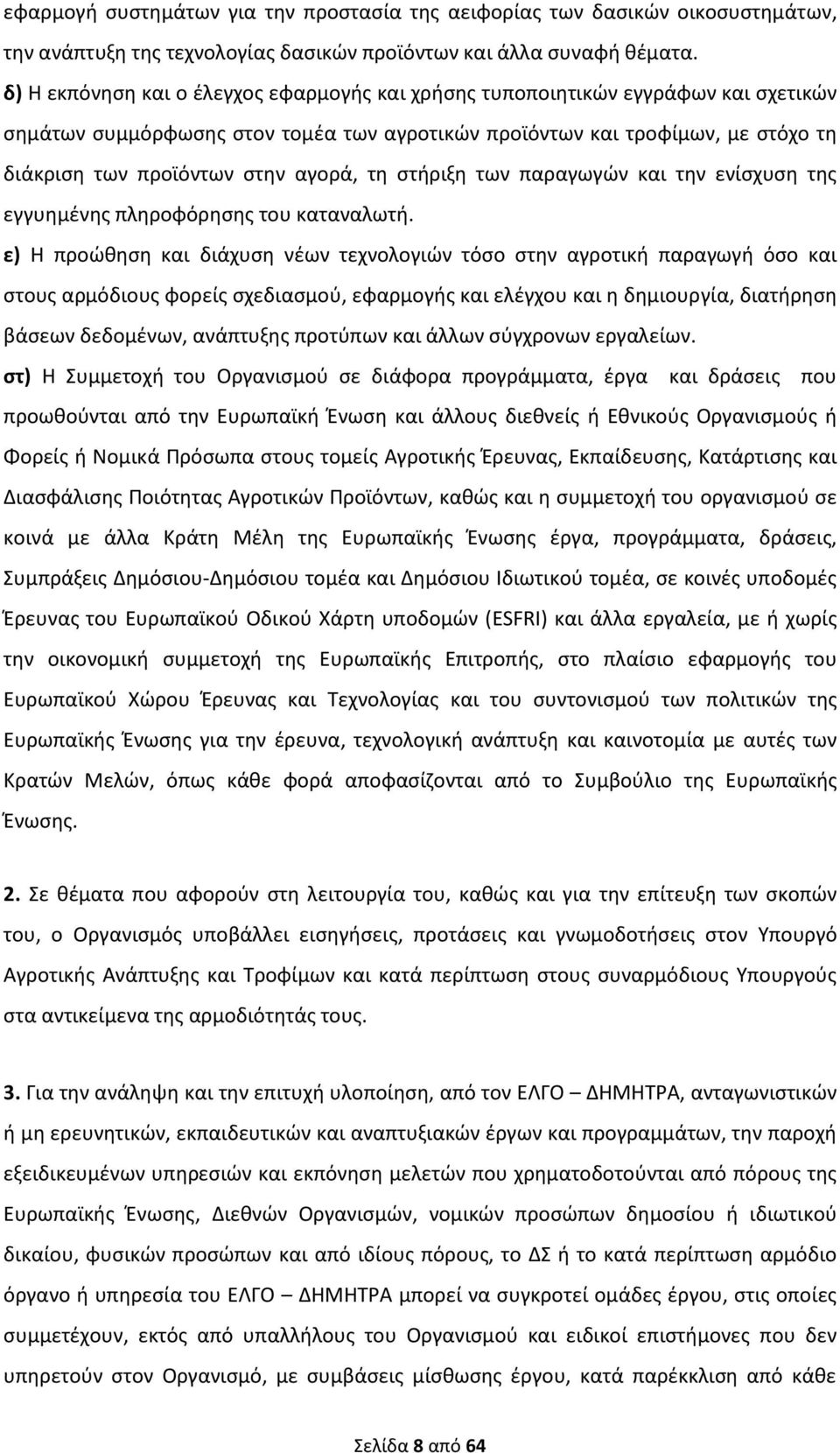 εφαρμογή συστημάτων για την προστασία της αειφορίας των δασικών οικοσυστημάτων, την ανάπτυξη της τεχνολογίας δασικών προϊόντων και άλλα συναφή θέματα.

δ) Η εκπόνηση και ο έλεγχος εφαρμογής και χρήσης τυποποιητικών εγγράφων και σχετικών σημάτων συμμόρφωσης στον τομέα των αγροτικών προϊόντων και τροφίμων, με στόχο τη διάκριση των προϊόντων στην αγορά, τη στήριξη των παραγωγών και την ενίσχυση της εγγυημένης πληροφόρησης του καταναλωτή.

ε) Η προώθηση και διάχυση νέων τεχνολογιών τόσο στην αγροτική παραγωγή όσο και στους αρμόδιους φορείς σχεδιασμού, εφαρμογής και ελέγχου και η δημιουργία, διατήρηση βάσεων δεδομένων, ανάπτυξης προτύπων και άλλων σύγχρονων εργαλείων.

στ) Η Συμμετοχή του Οργανισμού σε διάφορα προγράμματα, έργα και δράσεις που προωθούνται από την Ευρωπαϊκή Ένωση και άλλους διεθνείς ή Εθνικούς Οργανισμούς ή Φορείς ή Νομικά Πρόσωπα στους τομείς Αγροτικής Έρευνας, Εκπαίδευσης, Κατάρτισης και Διασφάλισης Ποιότητας Αγροτικών Προϊόντων, καθώς και η συμμετοχή του οργανισμού σε κοινά με άλλα Κράτη Μέλη της Ευρωπαϊκής Ένωσης έργα, προγράμματα, δράσεις, Συμπράξεις Δημόσιου-Δημόσιου τομέα και Δημόσιου Ιδιωτικού τομέα, σε κοινές υποδομές Έρευνας του Ευρωπαϊκού Οδικού Χάρτη υποδομών (ESFRI) και άλλα εργαλεία, με ή χωρίς την οικονομική συμμετοχή της Ευρωπαϊκής Επιτροπής, στο πλαίσιο εφαρμογής του Ευρωπαϊκού Χώρου Έρευνας και Τεχνολογίας και του συντονισμού των πολιτικών της Ευρωπαϊκής Ένωσης για την έρευνα, τεχνολογική ανάπτυξη και καινοτομία με αυτές των Κρατών Μελών, όπως κάθε φορά αποφασίζονται από το Συμβούλιο της Ευρωπαϊκής Ένωσης.

2. Σε θέματα που αφορούν στη λειτουργία του, καθώς και για την επίτευξη των σκοπών του, ο Οργανισμός υποβάλλει εισηγήσεις, προτάσεις και γνωμοδοτήσεις στον Υπουργό Αγροτικής Ανάπτυξης και Τροφίμων και κατά περίπτωση στους συναρμόδιους Υπουργούς στα αντικείμενα της αρμοδιότητάς τους.

3. Για την ανάληψη και την επιτυχή υλοποίηση, από τον ΕΛΓΟ – ΔΗΜΗΤΡΑ, ανταγωνιστικών ή μη ερευνητικών, εκπαιδευτικών και αναπτυξιακών έργων και προγραμμάτων, την παροχή εξειδικευμένων υπηρεσιών και εκπόνηση μελετών που χρηματοδοτούνται από πόρους της Ευρωπαϊκής Ένωσης, Διεθνών Οργανισμών, νομικών προσώπων δημοσίου ή ιδιωτικού δικαίου, φυσικών προσώπων και από ιδίους πόρους, το ΔΣ ή το κατά περίπτωση αρμόδιο όργανο ή υπηρεσία του ΕΛΓΟ – ΔΗΜΗΤΡΑ μπορεί να συγκροτεί ομάδες έργου, στις οποίες συμμετέχουν, εκτός από υπαλλήλους του Οργανισμού και ειδικοί επιστήμονες που δεν υπηρετούν στον Οργανισμό, με συμβάσεις μίσθωσης έργου, κατά παρέκκλιση από κάθε

Σελίδα 8 από 64